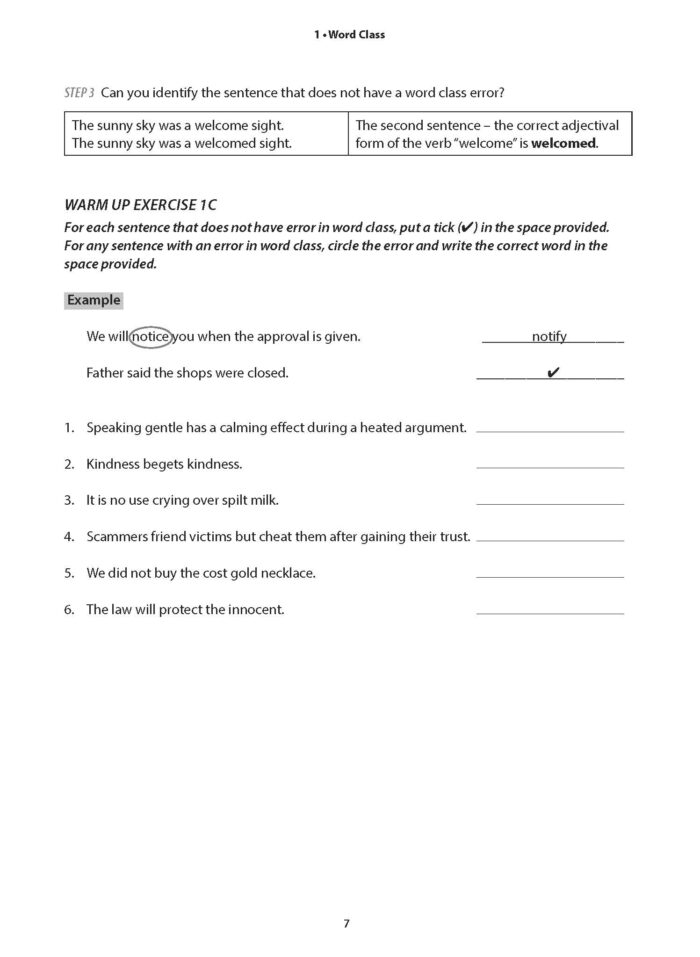 1 • Word Class

STEP 3 Can you identify the sentence that does not have a word class error?

| The sunny sky was a welcome sight. The sunny sky was a welcomed sight. | The second sentence – the correct adjectival form of the verb "welcome" is **welcomed**. |
|---|---|

WARM UP EXERCISE 1C

For each sentence that does not have error in word class, put a tick (✔) in the space provided. For any sentence with an error in word class, circle the error and write the correct word in the space provided.

Example

We will notice you when the approval is given. notify

Father said the shops were closed. ✔

1. Speaking gentle has a calming effect during a heated argument.

2. Kindness begets kindness.

3. It is no use crying over spilt milk.

4. Scammers friend victims but cheat them after gaining their trust.

5. We did not buy the cost gold necklace.

6. The law will protect the innocent.

7